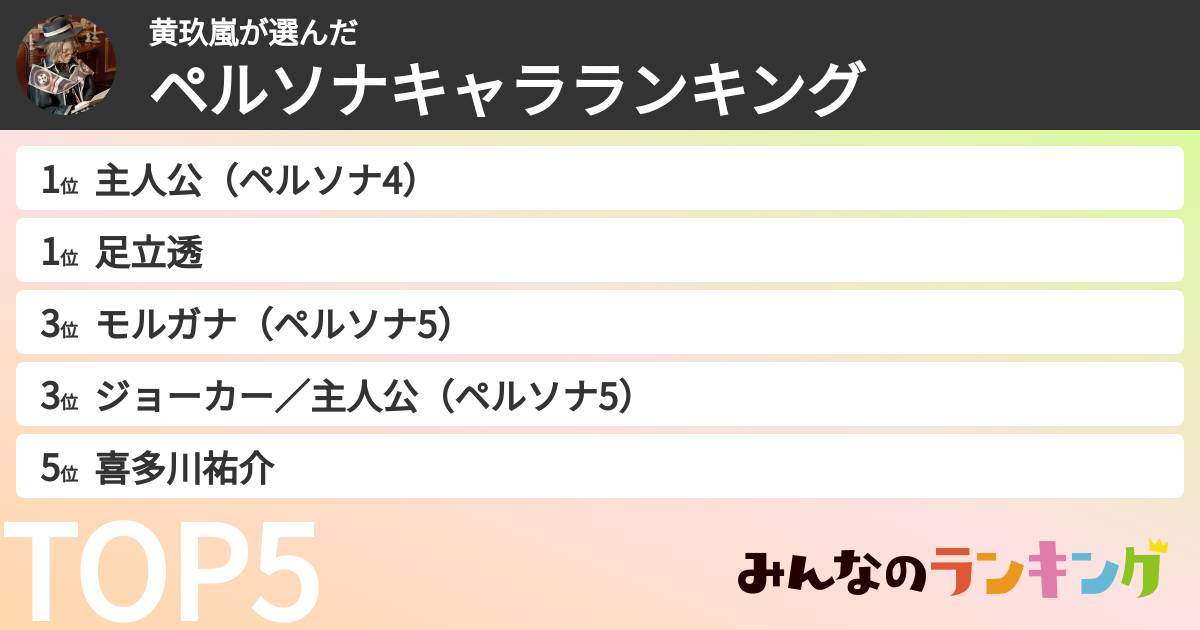 黄玖嵐が選んだ
ペルソナキャラランキング

1位 主人公（ペルソナ4）
1位 足立透
3位 モルガナ（ペルソナ5）
3位 ジョーカー／主人公（ペルソナ5）
5位 喜多川祐介

TOP5

みんなのランキング